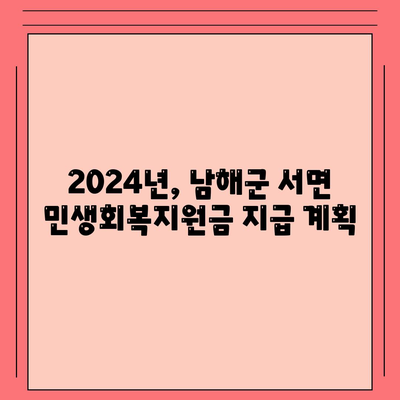 2024년, 남해군 서면
민생회복지원금 지급 계획